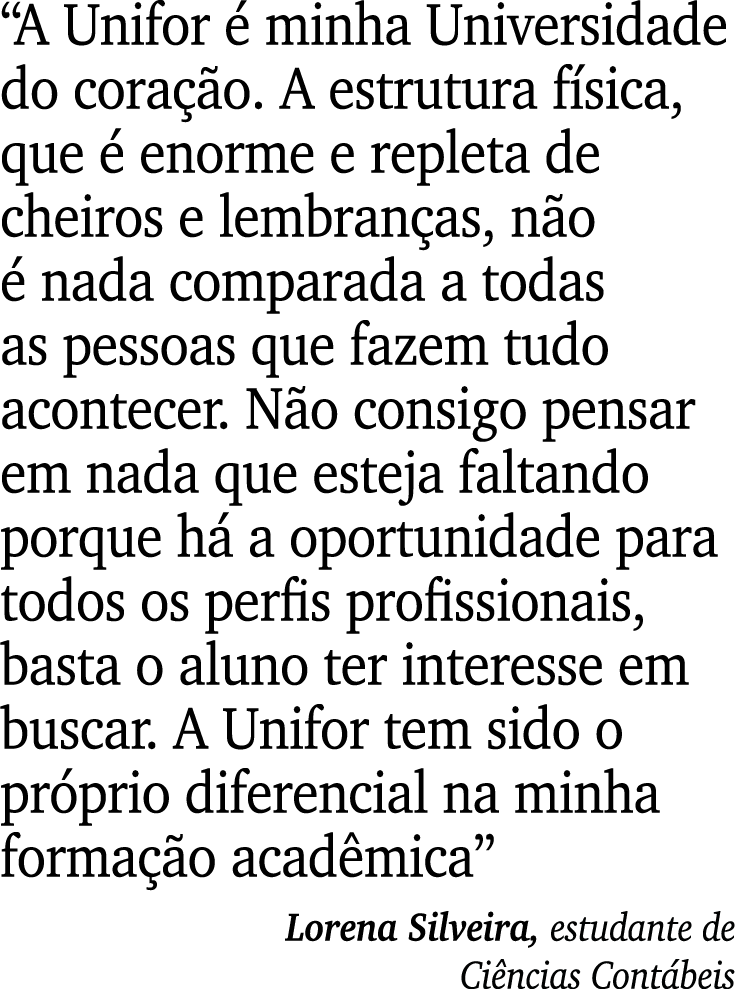 “A Unifor é minha Universidade do coração. A estrutura física, que é enorme e repleta de cheiros e lembranças, não é nada comparada a todas as pessoas que fazem tudo acontecer. Não consigo pensar em nada que esteja faltando porque há a oportunidade para todos os perfis profissionais, basta o aluno ter interesse em buscar. A Unifor tem sido o próprio diferencial na minha formação acadêmica”

Lorena Silveira, estudante de Ciências Contábeis